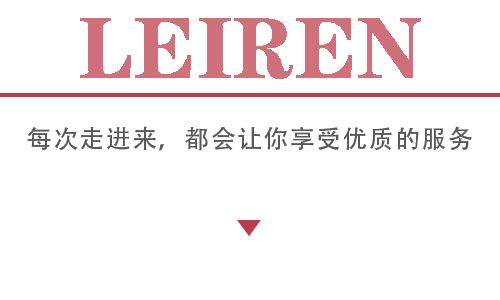 LEIREN

每次走进来，都会让你享受优质的服务